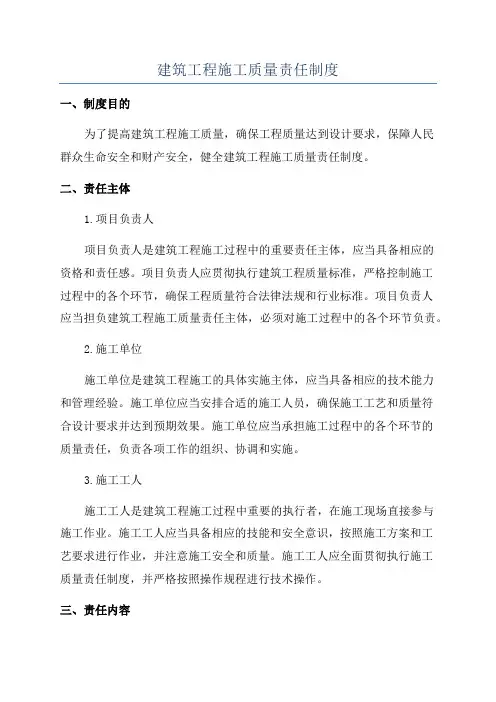 建筑工程施工质量责任制度

一、制度目的

为了提高建筑工程施工质量，确保工程质量达到设计要求，保障人民群众生命安全和财产安全，健全建筑工程施工质量责任制度。

二、责任主体

1.项目负责人

项目负责人是建筑工程施工过程中的重要责任主体，应当具备相应的资格和责任感。项目负责人应贯彻执行建筑工程质量标准，严格控制施工过程中的各个环节，确保工程质量符合法律法规和行业标准。项目负责人应当担负建筑工程施工质量责任主体，必须对施工过程中的各个环节负责。

2.施工单位

施工单位是建筑工程施工的具体实施主体，应当具备相应的技术能力和管理经验。施工单位应当安排合适的施工人员，确保施工工艺和质量符合设计要求并达到预期效果。施工单位应当承担施工过程中的各个环节的质量责任，负责各项工作的组织、协调和实施。

3.施工工人

施工工人是建筑工程施工过程中重要的执行者，在施工现场直接参与施工作业。施工工人应当具备相应的技能和安全意识，按照施工方案和工艺要求进行作业，并注意施工安全和质量。施工工人应全面贯彻执行施工质量责任制度，并严格按照操作规程进行技术操作。

三、责任内容